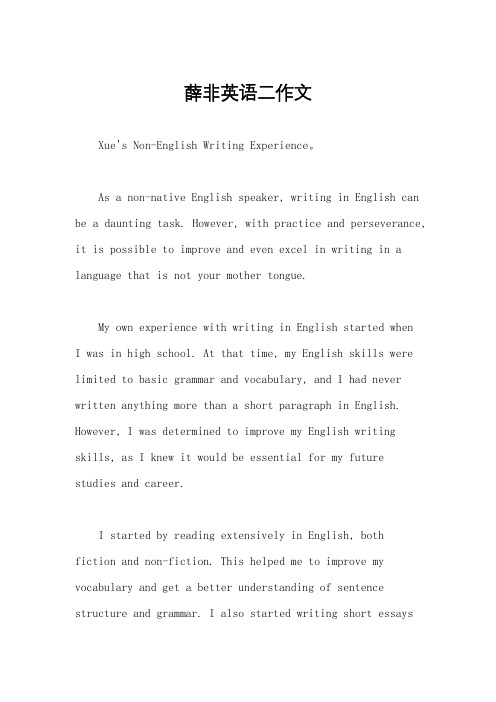 薛非英语二作文

Xue's Non-English Writing Experience。

As a non-native English speaker, writing in English can be a daunting task. However, with practice and perseverance, it is possible to improve and even excel in writing in a language that is not your mother tongue.

My own experience with writing in English started when I was in high school. At that time, my English skills were limited to basic grammar and vocabulary, and I had never written anything more than a short paragraph in English. However, I was determined to improve my English writing skills, as I knew it would be essential for my future studies and career.

I started by reading extensively in English, both fiction and non-fiction. This helped me to improve my vocabulary and get a better understanding of sentence structure and grammar. I also started writing short essays